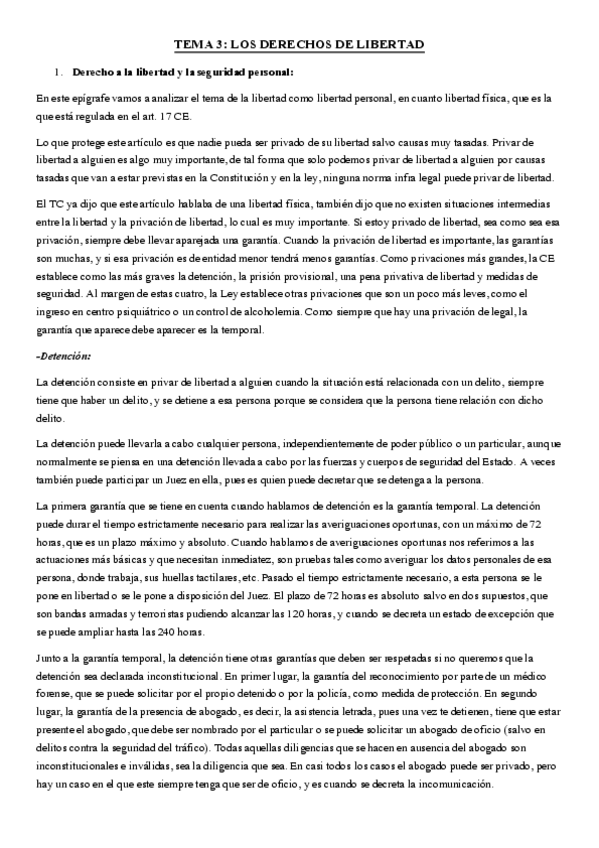 TEMA 3: LOS DERECHOS DE LIBERTAD

1. Derecho a la libertad y la seguridad personal:

En este epígrafe vamos a analizar el tema de la libertad como libertad personal, en cuanto libertad física, que es la que está regulada en el art. 17 CE.

Lo que protege este artículo es que nadie pueda ser privado de su libertad salvo causas muy tasadas. Privar de libertad a alguien es algo muy importante, de tal forma que solo podemos privar de libertad a alguien por causas tasadas que van a estar previstas en la Constitución y en la ley, ninguna norma infra legal puede privar de libertad.

El TC ya dijo que este artículo hablaba de una libertad física, también dijo que no existen situaciones intermedias entre la libertad y la privación de libertad, lo cual es muy importante. Si estoy privado de libertad, sea como sea esa privación, siempre debe llevar aparejada una garantía. Cuando la privación de libertad es importante, las garantías son muchas, y si esa privación es de entidad menor tendrá menos garantías. Como privaciones más grandes, la CE establece como las más graves la detención, la prisión provisional, una pena privativa de libertad y medidas de seguridad. Al margen de estas cuatro, la Ley establece otras privaciones que son un poco más leves, como el ingreso en centro psiquiátrico o un control de alcoholemia. Como siempre que hay una privación de legal, la garantía que aparece debe aparecer es la temporal.

-Detención:

La detención consiste en privar de libertad a alguien cuando la situación está relacionada con un delito, siempre tiene que haber un delito, y se detiene a esa persona porque se considera que la persona tiene relación con dicho delito.

La detención puede llevarla a cabo cualquier persona, independientemente de poder público o un particular, aunque normalmente se piensa en una detención llevada a cabo por las fuerzas y cuerpos de seguridad del Estado. A veces también puede participar un Juez en ella, pues es quien puede decretar que se detenga a la persona.

La primera garantía que se tiene en cuenta cuando hablamos de detención es la garantía temporal. La detención puede durar el tiempo estrictamente necesario para realizar las averiguaciones oportunas, con un máximo de 72 horas, que es un plazo máximo y absoluto. Cuando hablamos de averiguaciones oportunas nos referimos a las actuaciones más básicas y que necesitan inmediatez, son pruebas tales como averiguar los datos personales de esa persona, donde trabaja, sus huellas tactilares, etc. Pasado el tiempo estrictamente necesario, a esta persona se le pone en libertad o se le pone a disposición del Juez. El plazo de 72 horas es absoluto salvo en dos supuestos, que son bandas armadas y terroristas pudiendo alcanzar las 120 horas, y cuando se decreta un estado de excepción que se puede ampliar hasta las 240 horas.

Junto a la garantía temporal, la detención tiene otras garantías que deben ser respetadas si no queremos que la detención sea declarada inconstitucional. En primer lugar, la garantía del reconocimiento por parte de un médico forense, que se puede solicitar por el propio detenido o por la policía, como medida de protección. En segundo lugar, la garantía de la presencia de abogado, es decir, la asistencia letrada, pues una vez te detienen, tiene que estar presente el abogado, que debe ser nombrado por el particular o se puede solicitar un abogado de oficio (salvo en delitos contra la seguridad del tráfico). Todas aquellas diligencias que se hacen en ausencia del abogado son inconstitucionales e inválidas, sea la diligencia que sea. En casi todos los casos el abogado puede ser privado, pero hay un caso en el que este siempre tenga que ser de oficio, y es cuando se decreta la incomunicación.